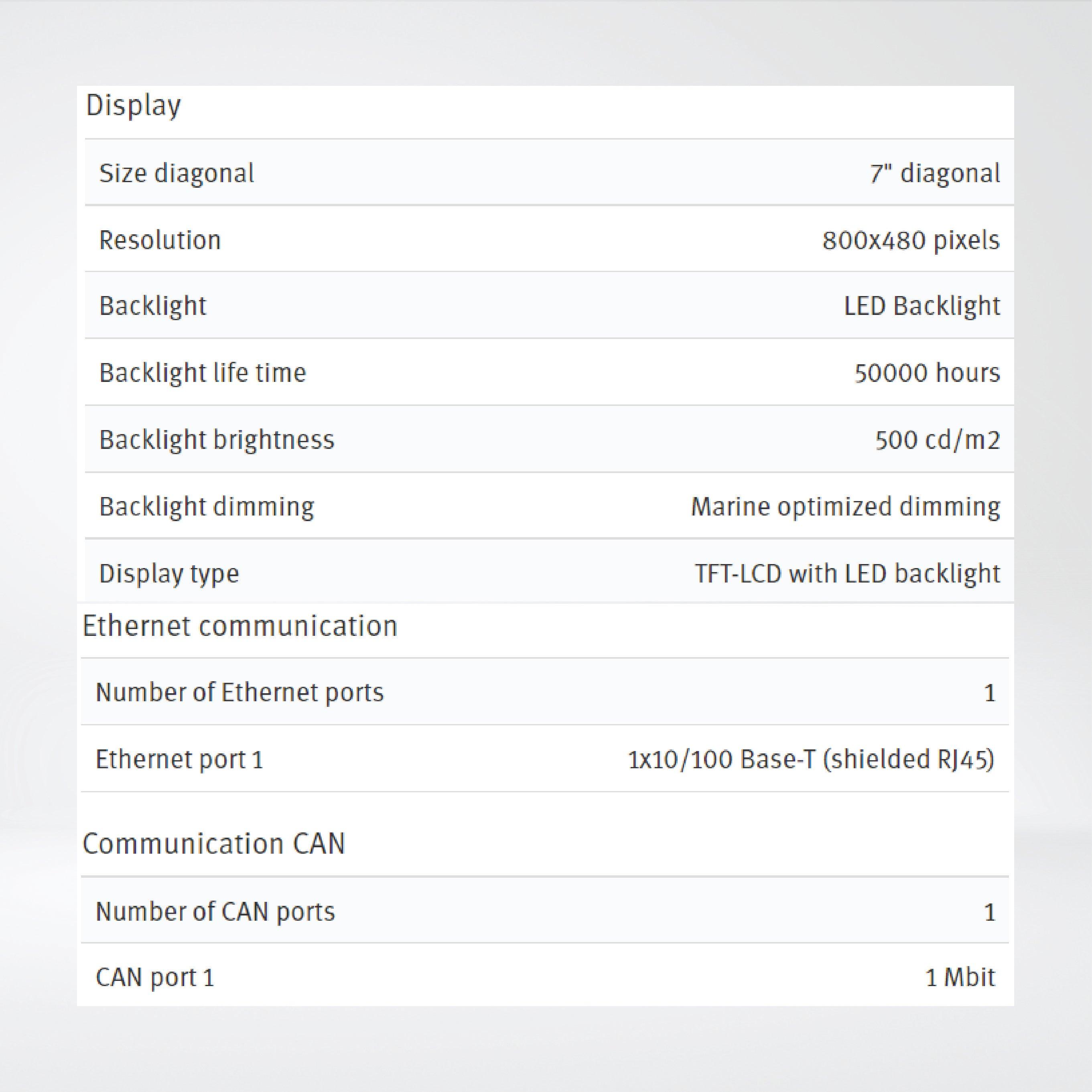 Display

Size diagonal
7" diagonal

Resolution
800x480 pixels

Backlight
LED Backlight

Backlight life time
50000 hours

Backlight brightness
500 cd/m2

Backlight dimming
Marine optimized dimming

Display type
TFT-LCD with LED backlight

Ethernet communication

Number of Ethernet ports
1

Ethernet port 1
1x10/100 Base-T (shielded RJ45)

Communication CAN

Number of CAN ports
1

CAN port 1
1 Mbit